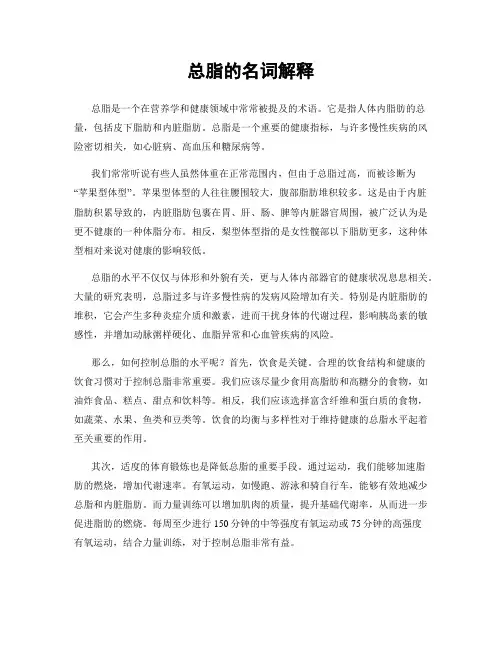 总脂的名词解释

总脂是一个在营养学和健康领域中常常被提及的术语。它是指人体内脂肪的总量，包括皮下脂肪和内脏脂肪。总脂是一个重要的健康指标，与许多慢性疾病的风险密切相关，如心脏病、高血压和糖尿病等。

我们常常听说有些人虽然体重在正常范围内，但由于总脂过高，而被诊断为“苹果型体型”。苹果型体型的人往往腰围较大，腹部脂肪堆积较多。这是由于内脏脂肪积累导致的，内脏脂肪包裹在胃、肝、肠、脾等内脏器官周围，被广泛认为是更不健康的一种体脂分布。相反，梨型体型指的是女性髋部以下脂肪更多，这种体型相对来说对健康的影响较低。

总脂的水平不仅仅与体形和外貌有关，更与人体内部器官的健康状况息息相关。大量的研究表明，总脂过多与许多慢性病的发病风险增加有关。特别是内脏脂肪的堆积，它会产生多种炎症介质和激素，进而干扰身体的代谢过程，影响胰岛素的敏感性，并增加动脉粥样硬化、血脂异常和心血管疾病的风险。

那么，如何控制总脂的水平呢？首先，饮食是关键。合理的饮食结构和健康的饮食习惯对于控制总脂非常重要。我们应该尽量少食用高脂肪和高糖分的食物，如油炸食品、糕点、甜点和饮料等。相反，我们应该选择富含纤维和蛋白质的食物，如蔬菜、水果、鱼类和豆类等。饮食的均衡与多样性对于维持健康的总脂水平起着至关重要的作用。

其次，适度的体育锻炼也是降低总脂的重要手段。通过运动，我们能够加速脂肪的燃烧，增加代谢速率。有氧运动，如慢跑、游泳和骑自行车，能够有效地减少总脂和内脏脂肪。而力量训练可以增加肌肉的质量，提升基础代谢率，从而进一步促进脂肪的燃烧。每周至少进行 150 分钟的中等强度有氧运动或 75 分钟的高强度有氧运动，结合力量训练，对于控制总脂非常有益。